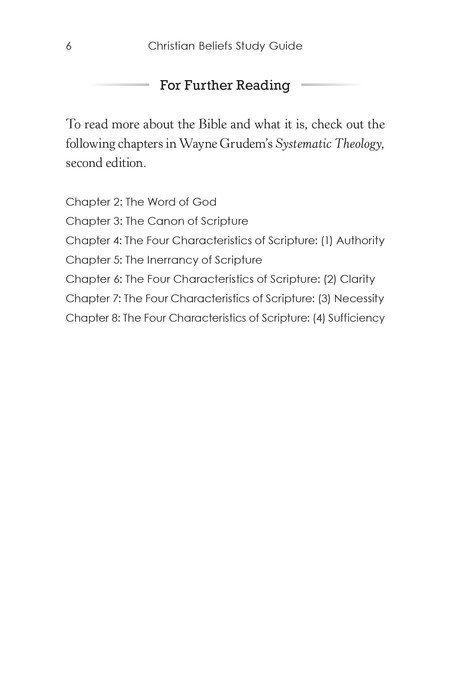 6 Christian Beliefs Study Guide

For Further Reading

To read more about the Bible and what it is, check out the following chapters in Wayne Grudem's Systematic Theology, second edition.

Chapter 2: The Word of God
Chapter 3: The Canon of Scripture
Chapter 4: The Four Characteristics of Scripture: (1) Authority
Chapter 5: The Inerrancy of Scripture
Chapter 6: The Four Characteristics of Scripture: (2) Clarity
Chapter 7: The Four Characteristics of Scripture: (3) Necessity
Chapter 8: The Four Characteristics of Scripture: (4) Sufficiency